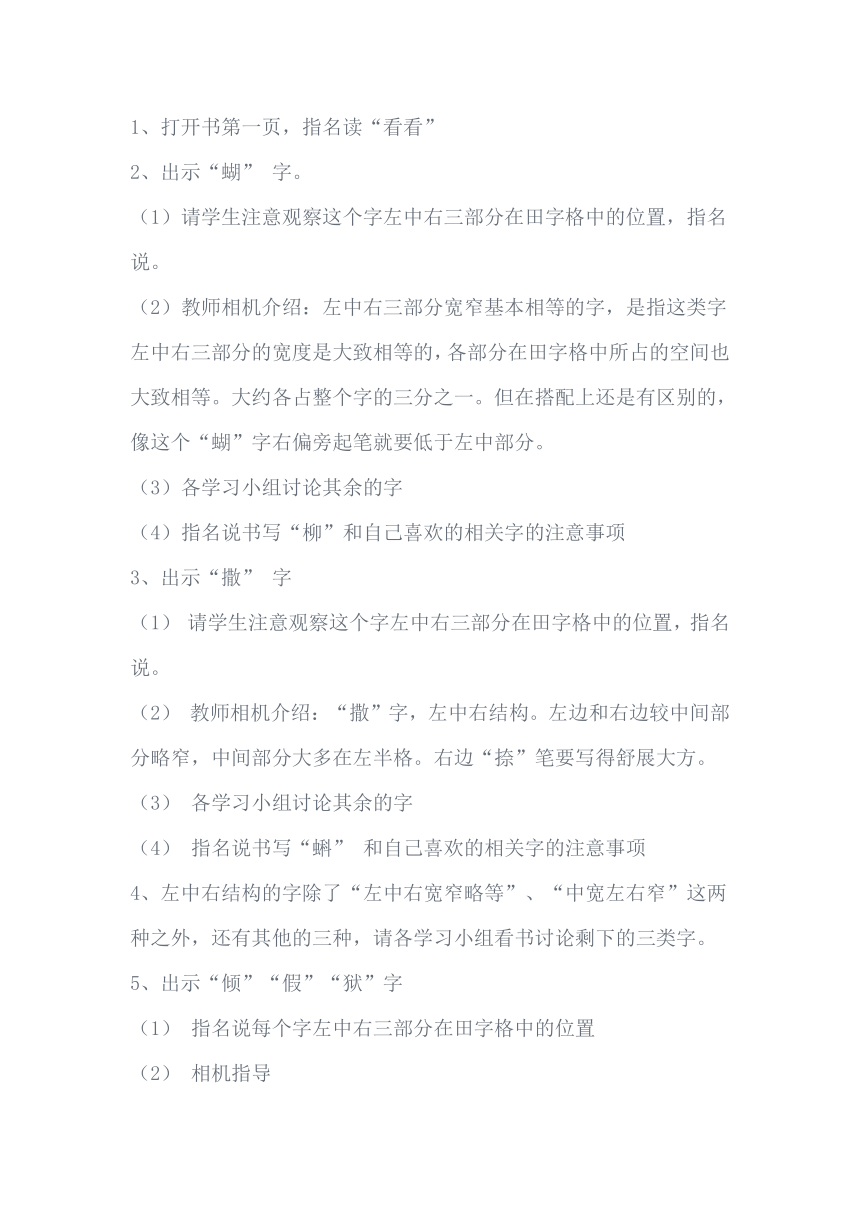 1、打开书第一页，指名读“看看”

2、出示“蝴” 字。

（1）请学生注意观察这个字左中右三部分在田字格中的位置，指名说。

（2）教师相机介绍：左中右三部分宽窄基本相等的字，是指这类字左中右三部分的宽度是大致相等的，各部分在田字格中所占的空间也大致相等。大约各占整个字的三分之一。但在搭配上还是有区别的，像这个“蝴”字右偏旁起笔就要低于左中部分。

（3）各学习小组讨论其余的字

（4）指名说书写“柳”和自己喜欢的相关字的注意事项

3、出示“撒” 字

（1） 请学生注意观察这个字左中右三部分在田字格中的位置，指名说。

（2） 教师相机介绍：“撒”字，左中右结构。左边和右边较中间部分略窄，中间部分大多在左半格。右边“捺”笔要写得舒展大方。

（3） 各学习小组讨论其余的字

（4） 指名说书写“蝌” 和自己喜欢的相关字的注意事项

4、左中右结构的字除了“左中右宽窄略等”、“中宽左右窄”这两种之外，还有其他的三种，请各学习小组看书讨论剩下的三类字。

5、出示“倾”“假”“狱”字

（1） 指名说每个字左中右三部分在田字格中的位置

（2） 相机指导